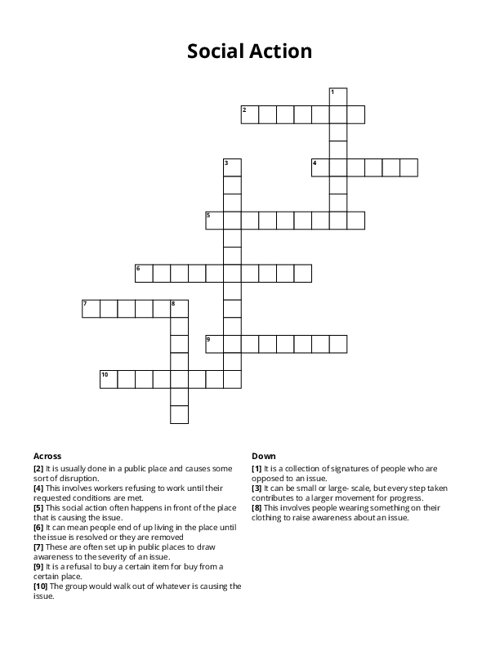 Social Action

1
2
3
4
5
6
7
8
9
10

Across
[2] It is usually done in a public place and causes some sort of disruption.
[4] This involves workers refusing to work until their requested conditions are met.
[5] This social action often happens in front of the place that is causing the issue.
[6] It can mean people end of up living in the place until the issue is resolved or they are removed
[7] These are often set up in public places to draw awareness to the severity of an issue.
[9] It is a refusal to buy a certain item for buy from a certain place.
[10] The group would walk out of whatever is causing the issue.

Down
[1] It is a collection of signatures of people who are opposed to an issue.
[3] It can be small or large- scale, but every step taken contributes to a larger movement for progress.
[8] This involves people wearing something on their clothing to raise awareness about an issue.